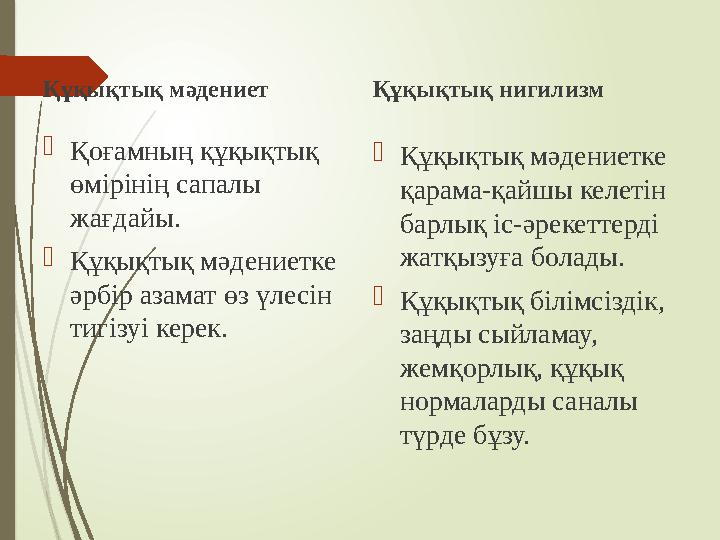 Құқықтық мәдениет

Қоғамның құқықтық өмірінің сапалы жағдайы.

Құқықтық мәдениетке әрбір азамат өз үлесін тигізуі керек.

Құқықтық нигилизм

Құқықтық мәдениетке қарама-қайшы келетін барлық іс-әрекеттерді жатқызуға болады.

Құқықтық білімсіздік, заңды сыйламау, жемқорлық, құқық нормаларды саналы түрде бұзу.